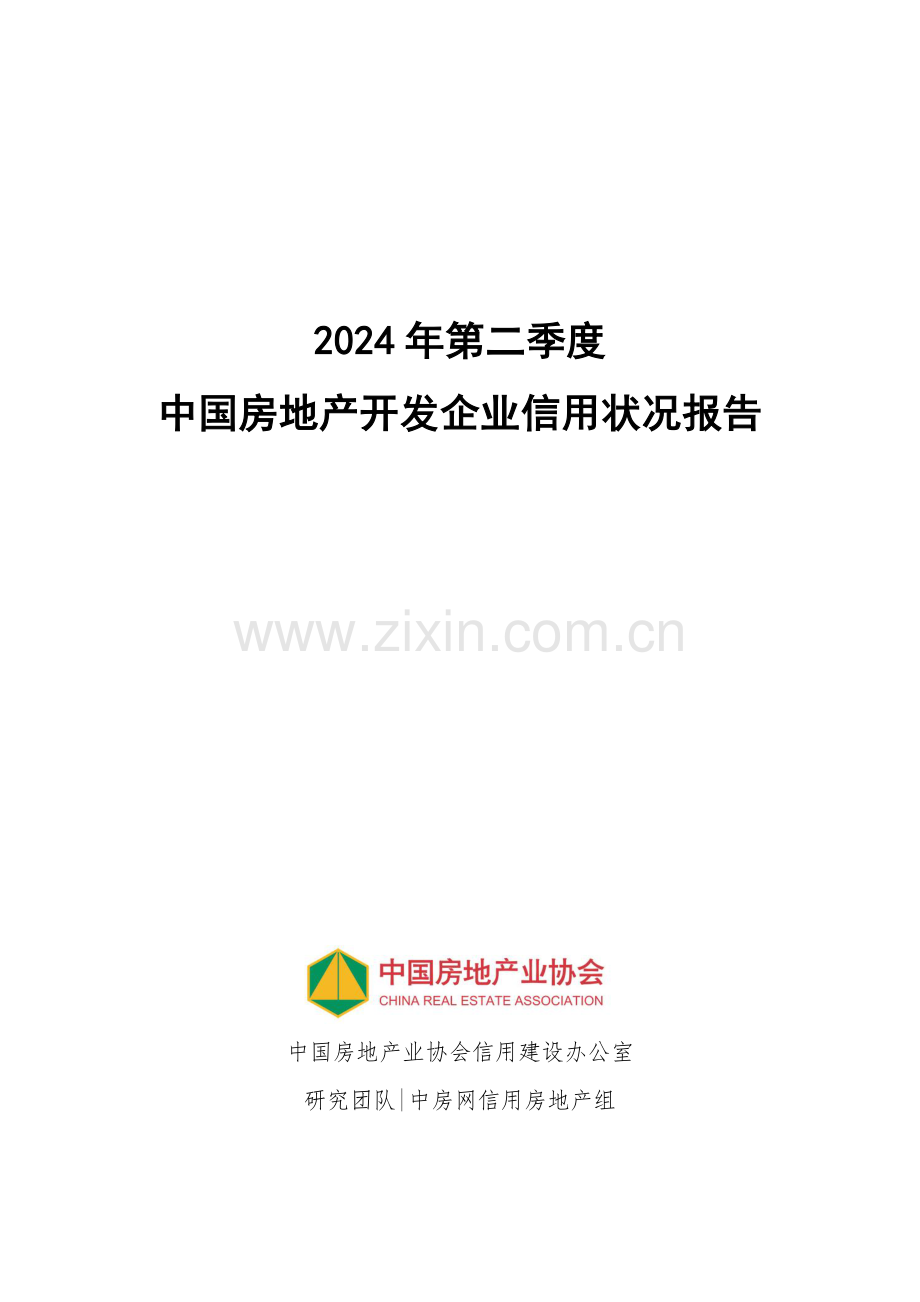 2024 年第二季度

中国房地产开发企业信用状况报告

www.zixin.com.cn

中国房地产业协会
CHINA REAL ESTATE ASSOCIATION

中国房地产业协会信用建设办公室

研究团队|中房网信用房地产组